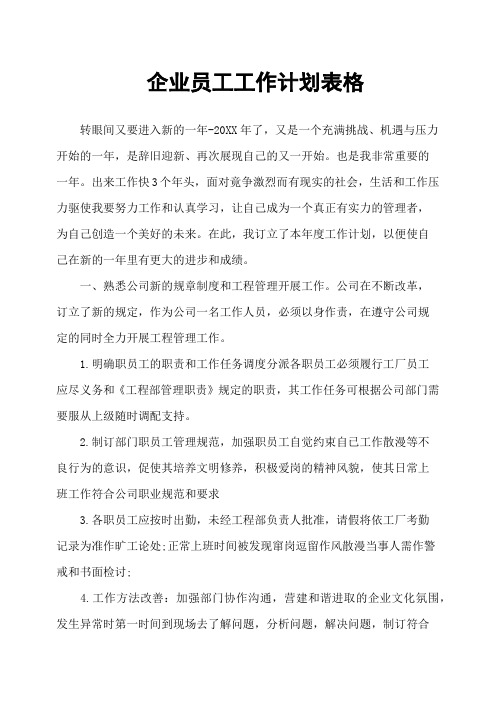 企业员工工作计划表格

转眼间又要进入新的一年-20XX年了，又是一个充满挑战、机遇与压力开始的一年，是辞旧迎新、再次展现自己的又一开始。也是我非常重要的一年。出来工作快3个年头，面对竞争激烈而有现实的社会，生活和工作压力驱使我要努力工作和认真学习，让自己成为一个真正有实力的管理者，为自己创造一个美好的未来。在此，我订立了本年度工作计划，以便使自己在新的一年里有更大的进步和成绩。

一、熟悉公司新的规章制度和工程管理开展工作。公司在不断改革，订立了新的规定，作为公司一名工作人员，必须以身作责，在遵守公司规定的同时全力开展工程管理工作。

1.明确职员工的职责和工作任务调度分派各职员工必须履行工厂员工应尽义务和《工程部管理职责》规定的职责，其工作任务可根据公司部门需要服从上级随时调配支持。

2.制订部门职员工管理规范，加强职员工自觉约束自己工作散漫等不良行为的意识，促使其培养文明修养，积极爱岗的精神风貌，使其日常上班工作符合公司职业规范和要求

3.各职员工应按时出勤，未经工程部负责人批准，请假将依工厂考勤记录为准作旷工论处;正常上班时间被发现窜岗逗留作风散漫当事人需作警戒和书面检讨;

4.工作方法改善：加强部门协作沟通，营建和谐进取的企业文化氛围，发生异常时第一时间到现场去了解问题，分析问题，解决问题，制订符合